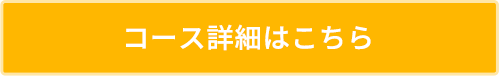 コース詳細はこちら